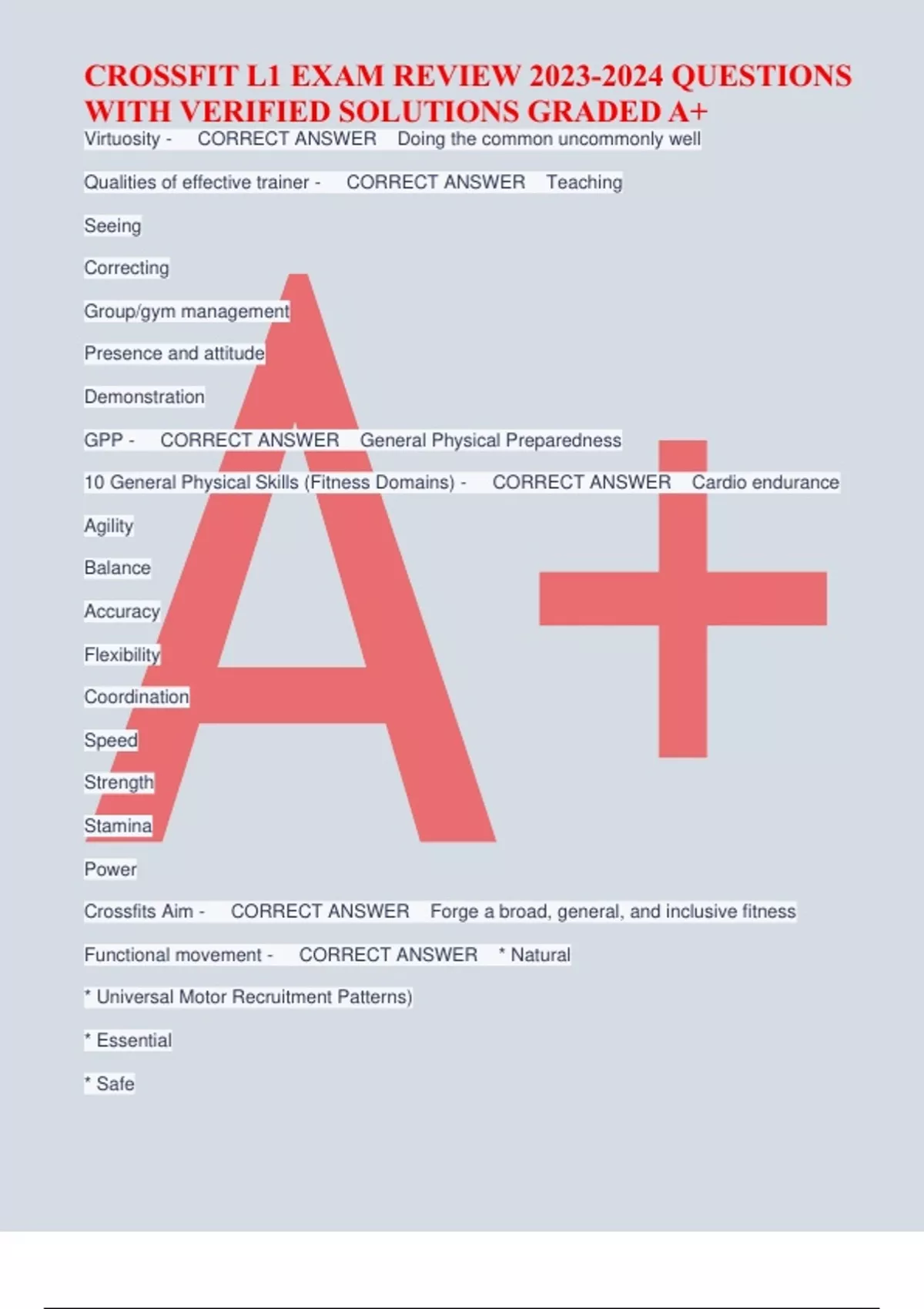 CROSSFIT L1 EXAM REVIEW 2023-2024 QUESTIONS WITH VERIFIED SOLUTIONS GRADED A+

Virtuosity - CORRECT ANSWER Doing the common uncommonly well

Qualities of effective trainer - CORRECT ANSWER Teaching

Seeing

Correcting

Group/gym management

Presence and attitude

Demonstration

GPP - CORRECT ANSWER General Physical Preparedness

10 General Physical Skills (Fitness Domains) - CORRECT ANSWER Cardio endurance

Agility

Balance

Accuracy

Flexibility

Coordination

Speed

Strength

Stamina

Power

Crossfits Aim - CORRECT ANSWER Forge a broad, general, and inclusive fitness

Functional movement - CORRECT ANSWER * Natural

* Universal Motor Recruitment Patterns)

* Essential

* Safe

A+